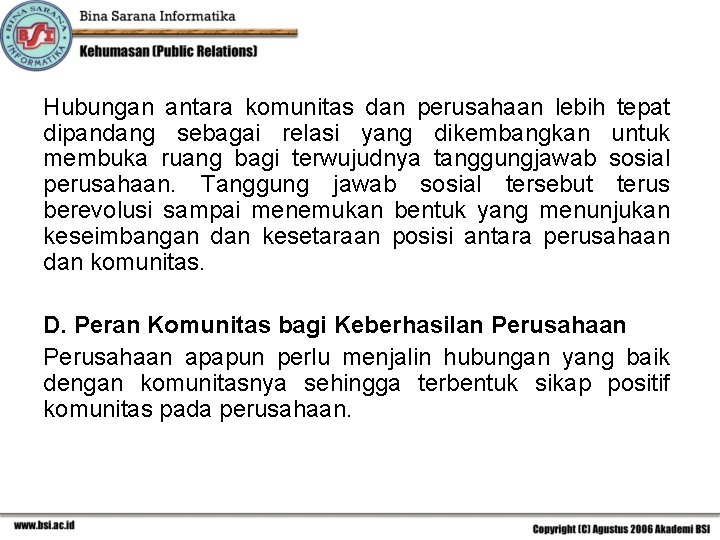 BINA SARANA INFORMATIKA
BSI
Bina Sarana Informatika
Kehumasan (Public Relations)

Hubungan antara komunitas dan perusahaan lebih tepat dipandang sebagai relasi yang dikembangkan untuk membuka ruang bagi terwujudnya tanggungjawab sosial perusahaan. Tanggung jawab sosial tersebut terus berevolusi sampai menemukan bentuk yang menunjukan keseimbangan dan kesetaraan posisi antara perusahaan dan komunitas.

D. Peran Komunitas bagi Keberhasilan Perusahaan
Perusahaan apapun perlu menjalin hubungan yang baik dengan komunitasnya sehingga terbentuk sikap positif komunitas pada perusahaan.

www.bsi.ac.id
Copyright (C) Agustus 2006 Akademi BSI